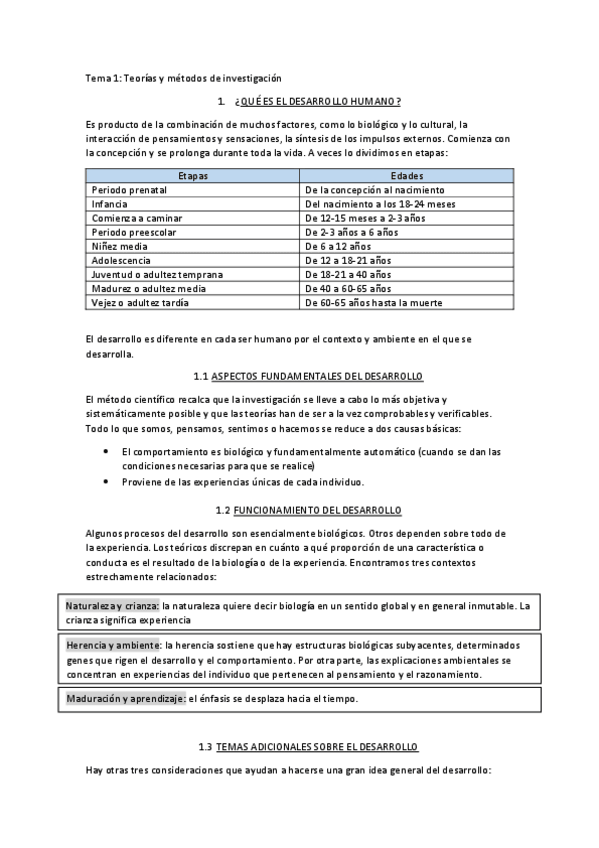 Tema 1: Teorías y métodos de investigación

1. ¿QUÉ ES EL DESARROLLO HUMANO?

Es producto de la combinación de muchos factores, como lo biológico y lo cultural, la interacción de pensamientos y sensaciones, la síntesis de los impulsos externos. Comienza con la concepción y se prolonga durante toda la vida. A veces lo dividimos en etapas:

| Etapas | Edades |
|---|---|
| Periodo prenatal | De la concepción al nacimiento |
| Infancia | Del nacimiento a los 18-24 meses |
| Comienza a caminar | De 12-15 meses a 2-3 años |
| Periodo preescolar | De 2-3 años a 6 años |
| Niñez media | De 6 a 12 años |
| Adolescencia | De 12 a 18-21 años |
| Juventud o adultez temprana | De 18-21 a 40 años |
| Madurez o adultez media | De 40 a 60-65 años |
| Vejez o adultez tardía | De 60-65 años hasta la muerte |

El desarrollo es diferente en cada ser humano por el contexto y ambiente en el que se desarrolla.

1.1 ASPECTOS FUNDAMENTALES DEL DESARROLLO

El método científico recalca que la investigación se lleve a cabo lo más objetiva y sistemáticamente posible y que las teorías han de ser a la vez comprobables y verificables. Todo lo que somos, pensamos, sentimos o hacemos se reduce a dos causas básicas:

• El comportamiento es biológico y fundamentalmente automático (cuando se dan las condiciones necesarias para que se realice)
• Proviene de las experiencias únicas de cada individuo.

1.2 FUNCIONAMIENTO DEL DESARROLLO

Algunos procesos del desarrollo son esencialmente biológicos. Otros dependen sobre todo de la experiencia. Los teóricos discrepan en cuánto a qué proporción de una característica o conducta es el resultado de la biología o de la experiencia. Encontramos tres contextos estrechamente relacionados:

Naturaleza y crianza: la naturaleza quiere decir biología en un sentido global y en general inmutable. La crianza significa experiencia

Herencia y ambiente: la herencia sostiene que hay estructuras biológicas subyacentes, determinados genes que rigen el desarrollo y el comportamiento. Por otra parte, las explicaciones ambientales se concentran en experiencias del individuo que pertenecen al pensamiento y el razonamiento.

Maduración y aprendizaje: el énfasis se desplaza hacia el tiempo.

1.3 TEMAS ADICIONALES SOBRE EL DESARROLLO

Hay otras tres consideraciones que ayudan a hacerse una gran idea general del desarrollo: